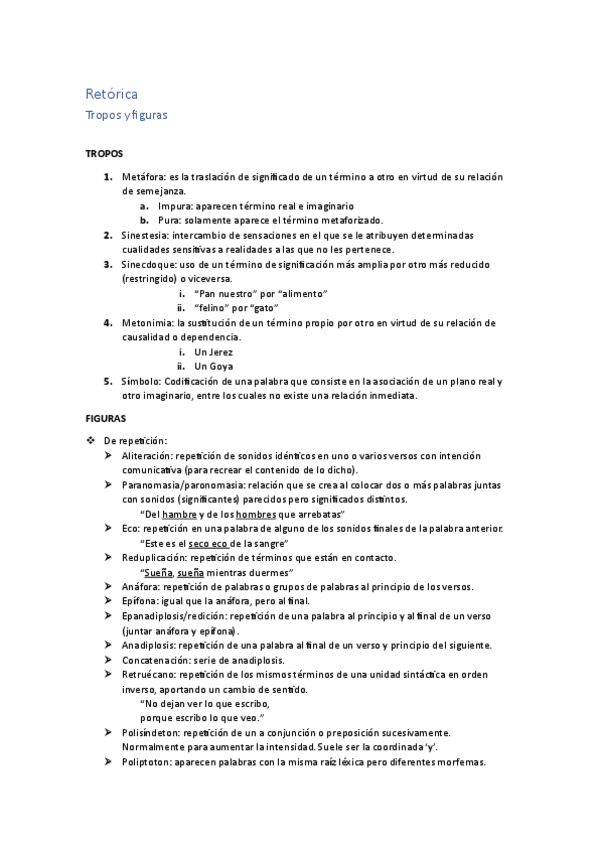 Retórica
Tropos y figuras

TROPOS

1. Metáfora: es la traslación de significado de un término a otro en virtud de su relación de semejanza.
   a. Impura: aparecen término real e imaginario
   b. Pura: solamente aparece el término metaforizado.
2. Sinestesia: intercambio de sensaciones en el que se le atribuyen determinadas cualidades sensitivas a realidades a las que no les pertenece.
3. Sinecdoque: uso de un término de significación más amplia por otro más reducido (restringido) o viceversa.
   i. "Pan nuestro" por "alimento"
   ii. "felino" por "gato"
4. Metonimia: la sustitución de un término propio por otro en virtud de su relación de causalidad o dependencia.
   i. Un Jerez
   ii. Un Goya
5. Símbolo: Codificación de una palabra que consiste en la asociación de un plano real y otro imaginario, entre los cuales no existe una relación inmediata.

FIGURAS

❖ De repetición:
➤ Aliteración: repetición de sonidos idénticos en uno o varios versos con intención comunicativa (para recrear el contenido de lo dicho).
➤ Paranomasia/paronomasia: relación que se crea al colocar dos o más palabras juntas con sonidos (significantes) parecidos pero significados distintos.
"Del hambre y de los hombres que arrebatas"
➤ Eco: repetición en una palabra de alguno de los sonidos finales de la palabra anterior.
"Este es el seco eco de la sangre"
➤ Reduplicación: repetición de términos que están en contacto.
"Sueña, sueña mientras duermes"
➤ Anáfora: repetición de palabras o grupos de palabras al principio de los versos.
➤ Epífona: igual que la anáfora, pero al final.
➤ Epanadiplosis/redición: repetición de una palabra al principio y al final de un verso (juntar anáfora y epífona).
➤ Anadiplosis: repetición de una palabra al final de un verso y principio del siguiente.
➤ Concatenación: serie de anadiplosis.
➤ Retruécano: repetición de los mismos términos de una unidad sintáctica en orden inverso, aportando un cambio de sentido.
"No dejan ver lo que escribo,
porque escribo lo que veo."
➤ Polisíndeton: repetición de un a conjunción o preposición sucesivamente. Normalmente para aumentar la intensidad. Suele ser la coordinada 'y'.
➤ Poliptoton: aparecen palabras con la misma raíz léxica pero diferentes morfemas.